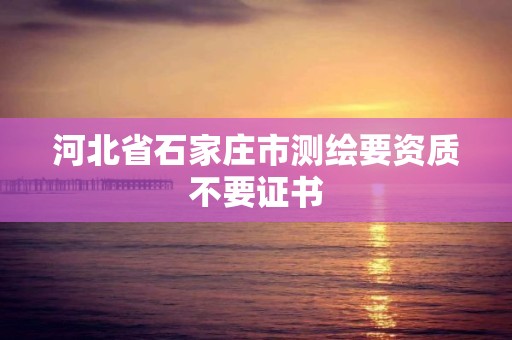 河北省石家庄市测绘要资质不要证书